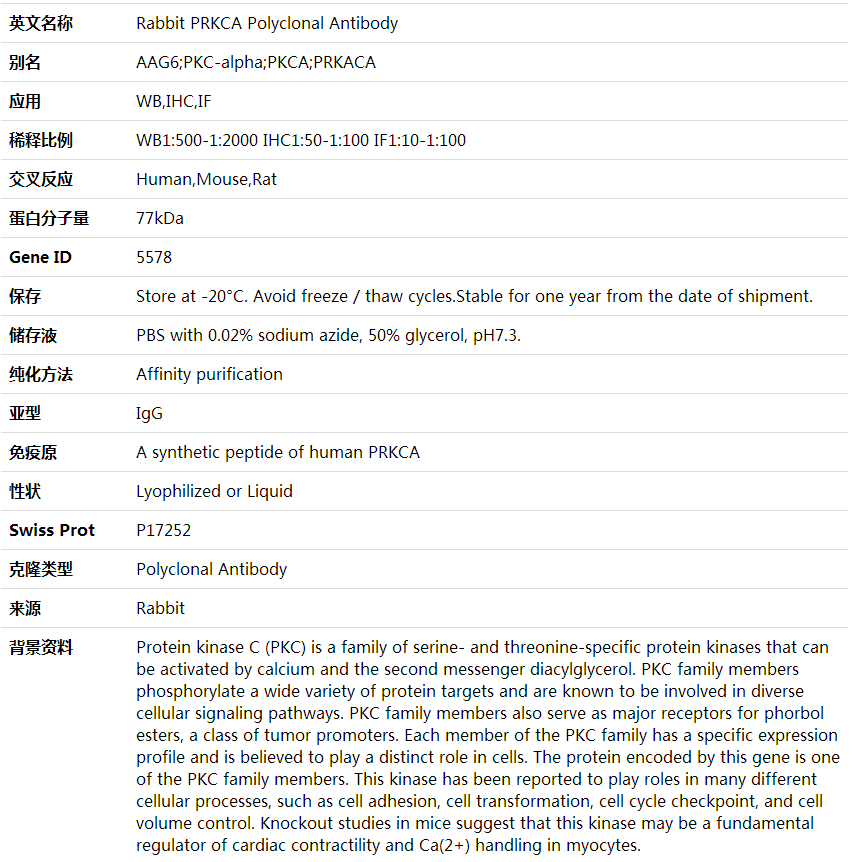 | 英文名称 | Rabbit PRKCA Polyclonal Antibody |
|---|---|
| 别名 | AAG6;PKC-alpha;PKCA;PRKACA |
| 应用 | WB,IHC,IF |
| 稀释比例 | WB1:500-1:2000 IHC1:50-1:100 IF1:10-1:100 |
| 交叉反应 | Human,Mouse,Rat |
| 蛋白分子量 | 77kDa |
| Gene ID | 5578 |
| 保存 | Store at -20°C. Avoid freeze / thaw cycles.Stable for one year from the date of shipment. |
| 储存液 | PBS with 0.02% sodium azide, 50% glycerol, pH7.3. |
| 纯化方法 | Affinity purification |
| 亚型 | IgG |
| 免疫原 | A synthetic peptide of human PRKCA |
| 性状 | Lyophilized or Liquid |
| Swiss Prot | P17252 |
| 克隆类型 | Polyclonal Antibody |
| 来源 | Rabbit |
| 背景资料 | Protein kinase C (PKC) is a family of serine- and threonine-specific protein kinases that can be activated by calcium and the second messenger diacylglycerol. PKC family members phosphorylate a wide variety of protein targets and are known to be involved in diverse cellular signaling pathways. PKC family members also serve as major receptors for phorbol esters, a class of tumor promoters. Each member of the PKC family has a specific expression profile and is believed to play a distinct role in cells. The protein encoded by this gene is one of the PKC family members. This kinase has been reported to play roles in many different cellular processes, such as cell adhesion, cell transformation, cell cycle checkpoint, and cell volume control. Knockout studies in mice suggest that this kinase may be a fundamental regulator of cardiac contractility and Ca(2+) handling in myocytes. |